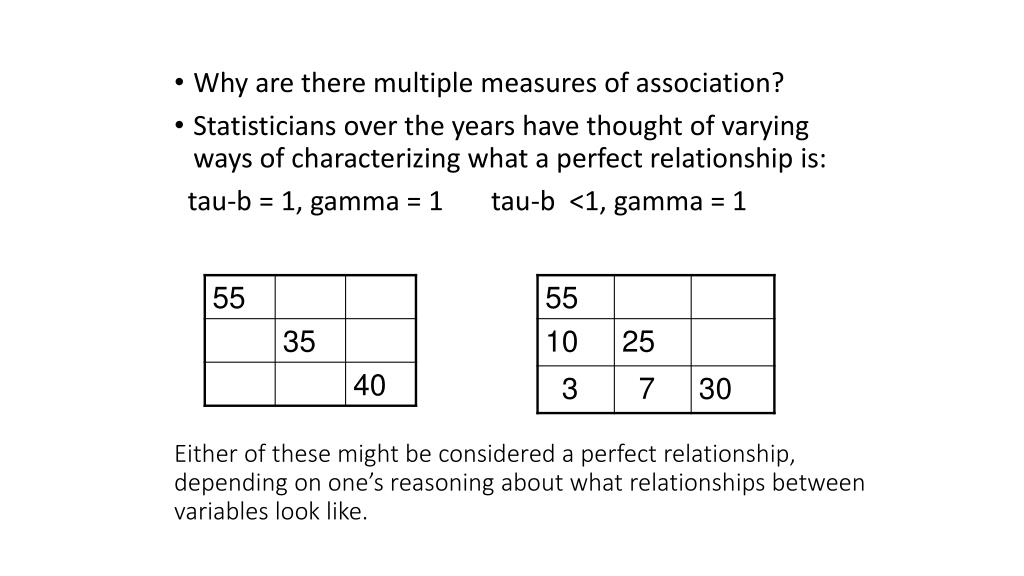 • Why are there multiple measures of association?

• Statisticians over the years have thought of varying ways of characterizing what a perfect relationship is:

tau-b = 1, gamma = 1       tau-b  <1, gamma = 1

| 55 |  |  |
|---|---|---|
|  | 35 |  |
|  |  | 40 |

| 55 |  |  |
|---|---|---|
| 10 | 25 |  |
| 3 | 7 | 30 |

Either of these might be considered a perfect relationship, depending on one's reasoning about what relationships between variables look like.